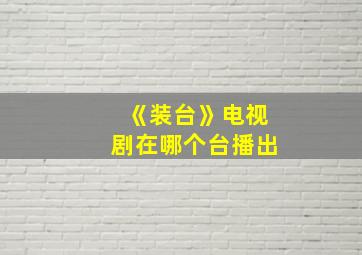 《装台》电视剧在哪个台播出